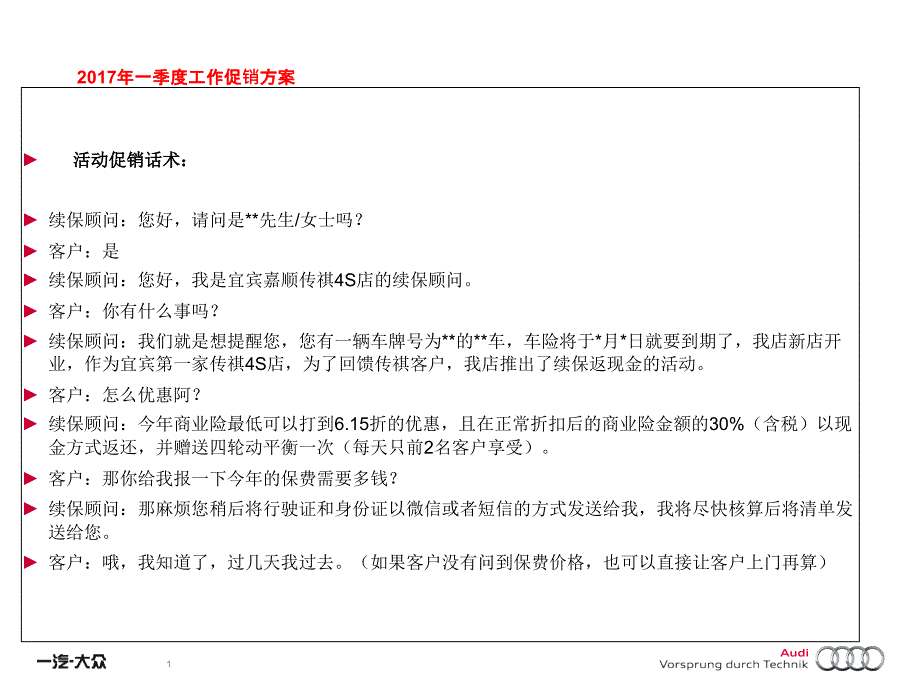 2017年一季度工作促销方案

活动促销话术：

续保顾问：您好，请问是**先生/女士吗？

客户：是

续保顾问：您好，我是宜宾嘉顺传祺4S店的续保顾问。

客户：你有什么事吗？

续保顾问：我们就是想提醒您，您有一辆车牌号为**的**车，车险将于*月*日就要到期了，我店新店开业，作为宜宾第一家传祺4S店，为了回馈传祺客户，我店推出了续保返现金的活动。

客户：怎么优惠阿？

续保顾问：今年商业险最低可以打到6.15折的优惠，且在正常折扣后的商业险金额的30%（含税）以现金方式返还，并赠送四轮动平衡一次（每天只前2名客户享受）。

客户：那你给我报一下今年的保费需要多钱？

续保顾问：那麻烦您稍后将行驶证和身份证以微信或者短信的方式发送给我，我将尽快核算后将清单发送给您。

客户：哦，我知道了，过几天我过去。（如果客户没有问到保费价格，也可以直接让客户上门再算）

一汽-大众

1

Audi
Vorsprung durch Technik